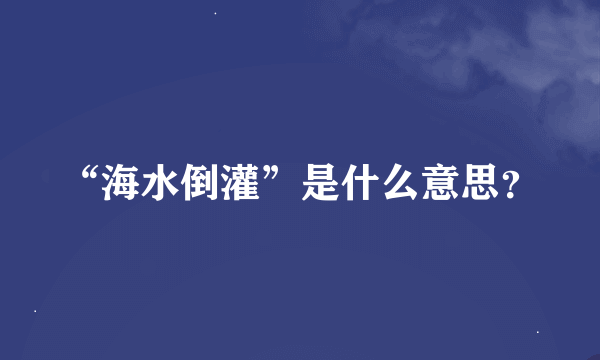 “海水倒灌”是什么意思?